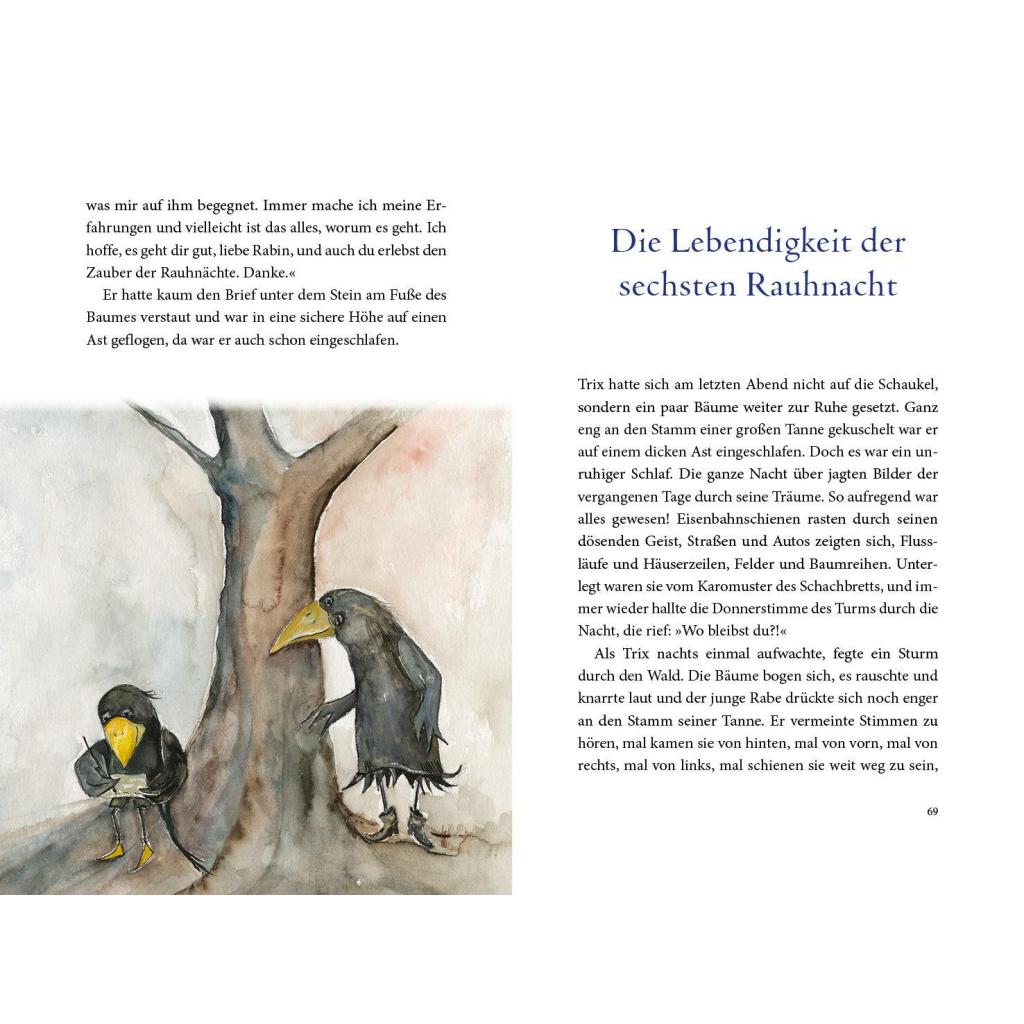 was mir auf ihm begegnet. Immer mache ich meine Erfahrungen und vielleicht ist das alles, worum es geht. Ich hoffe, es geht dir gut, liebe Rabin, und auch du erlebst den Zauber der Rauhnächte. Danke.«

Er hatte kaum den Brief unter dem Stein am Fuße des Baumes verstaut und war in eine sichere Höhe auf einen Ast geflogen, da war er auch schon eingeschlafen.

Die Lebendigkeit der sechsten Rauhnacht

Trix hatte sich am letzten Abend nicht auf die Schaukel, sondern ein paar Bäume weiter zur Ruhe gesetzt. Ganz eng an den Stamm einer großen Tanne gekuschelt war er auf einem dicken Ast eingeschlafen. Doch es war ein unruhiger Schlaf. Die ganze Nacht über jagten Bilder der vergangenen Tage durch seine Träume. So aufregend war alles gewesen! Eisenbahnschienen rasten durch seinen dösenden Geist, Straßen und Autos zeigten sich, Flussläufe und Häuserzeilen, Felder und Baumreihen. Unterlegt waren sie vom Karomuster des Schachbretts, und immer wieder hallte die Donnerstimme des Turms durch die Nacht, die rief: »Wo bleibst du?!«

Als Trix nachts einmal aufwachte, fegte ein Sturm durch den Wald. Die Bäume bogen sich, es rauschte und knarrte laut und der junge Rabe drückte sich noch enger an den Stamm seiner Tanne. Er vermeinte Stimmen zu hören, mal kamen sie von hinten, mal von vorn, mal von rechts, mal von links, mal schienen sie weit weg zu sein,

69